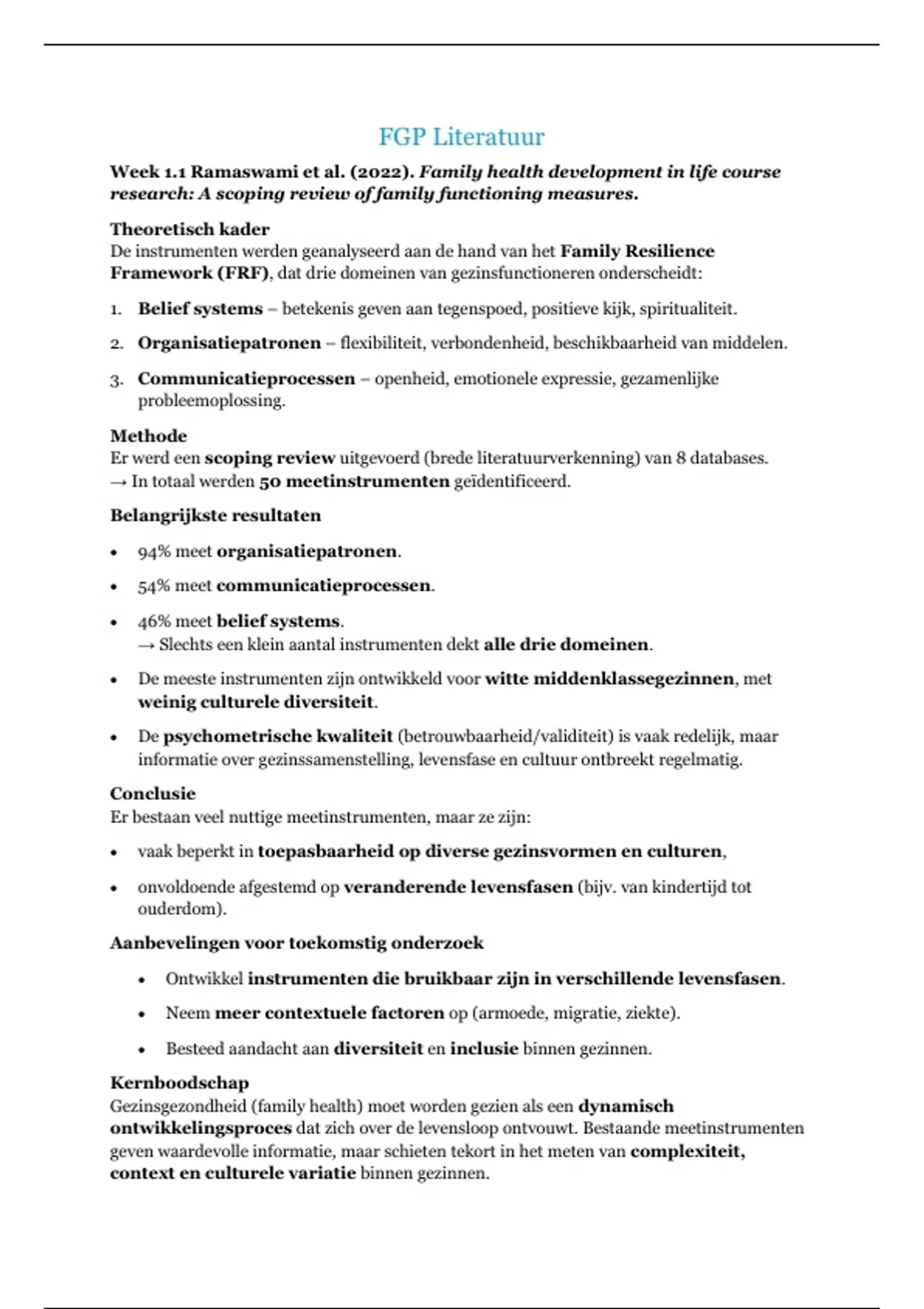 FGP Literatuur

Week 1.1 Ramaswami et al. (2022). Family health development in life course research: A scoping review of family functioning measures.

Theoretisch kader
De instrumenten werden geanalyseerd aan de hand van het Family Resilience Framework (FRF), dat drie domeinen van gezinsfunctioneren onderscheidt:

1. Belief systems – betekenis geven aan tegenspoed, positieve kijk, spiritualiteit.
2. Organisatiepatronen – flexibiliteit, verbondenheid, beschikbaarheid van middelen.
3. Communicatieprocessen – openheid, emotionele expressie, gezamenlijke probleemoplossing.

Methode
Er werd een scoping review uitgevoerd (brede literatuurverkenning) van 8 databases.
→ In totaal werden 50 meetinstrumenten geïdentificeerd.

Belangrijkste resultaten
• 94% meet organisatiepatronen.
• 54% meet communicatieprocessen.
• 46% meet belief systems.
→ Slechts een klein aantal instrumenten dekt alle drie domeinen.
• De meeste instrumenten zijn ontwikkeld voor witte middenklassegezinnen, met weinig culturele diversiteit.
• De psychometrische kwaliteit (betrouwbaarheid/validiteit) is vaak redelijk, maar informatie over gezinssamenstelling, levensfase en cultuur ontbreekt regelmatig.

Conclusie
Er bestaan veel nuttige meetinstrumenten, maar ze zijn:
• vaak beperkt in toepasbaarheid op diverse gezinsvormen en culturen,
• onvoldoende afgestemd op veranderende levensfasen (bijv. van kindertijd tot ouderdom).

Aanbevelingen voor toekomstig onderzoek
• Ontwikkel instrumenten die bruikbaar zijn in verschillende levensfasen.
• Neem meer contextuele factoren op (armoede, migratie, ziekte).
• Besteed aandacht aan diversiteit en inclusie binnen gezinnen.

Kernboodschap
Gezinsgezondheid (family health) moet worden gezien als een dynamisch ontwikkelingsproces dat zich over de levensloop ontvouwt. Bestaande meetinstrumenten geven waardevolle informatie, maar schieten tekort in het meten van complexiteit, context en culturele variatie binnen gezinnen.